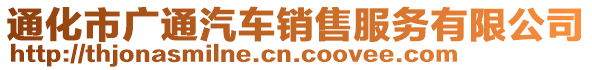 通化市广通汽车销售服务有限公司
http://thjonasmilne.cn.coovee.com